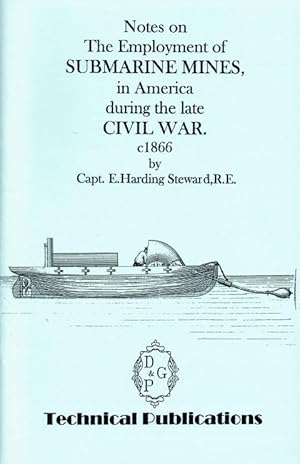 Notes on
The Employment of
SUBMARINE MINES,
in America
during the late
CIVIL WAR.
c1866
by
Capt. E.Harding Steward,R.E.

D & G
P

Technical Publications